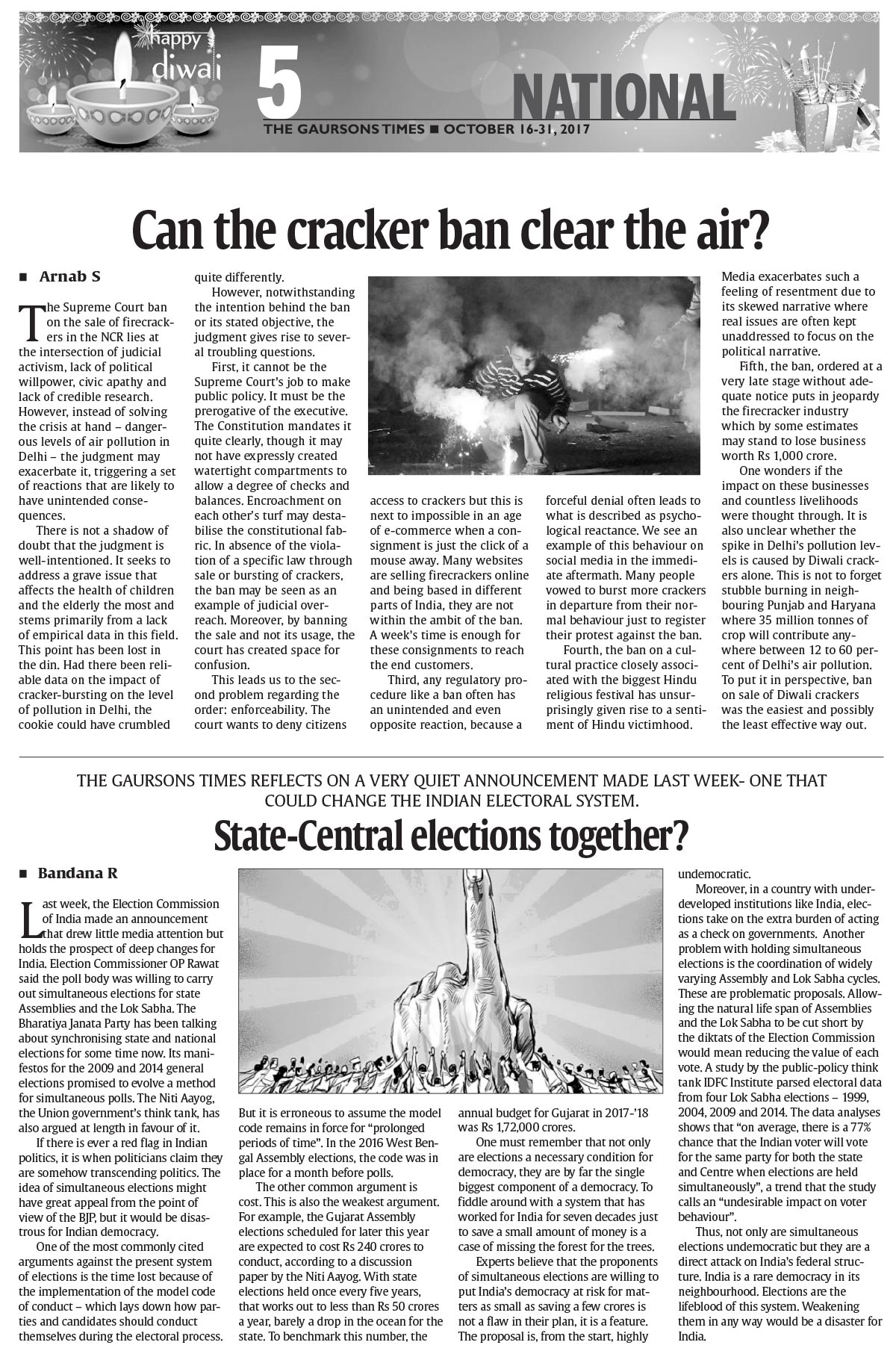 happy diwali

5

NATIONAL

THE GAURSONS TIMES ■ OCTOBER 16-31, 2017

Can the cracker ban clear the air?

■ Arnab S

The Supreme Court ban on the sale of firecrackers in the NCR lies at the intersection of judicial activism, lack of political willpower, civic apathy and lack of credible research. However, instead of solving the crisis at hand – dangerous levels of air pollution in Delhi – the judgment may exacerbate it, triggering a set of reactions that are likely to have unintended consequences.

There is not a shadow of doubt that the judgment is well-intentioned. It seeks to address a grave issue that affects the health of children and the elderly the most and stems primarily from a lack of empirical data in this field. This point has been lost in the din. Had there been reliable data on the impact of cracker-bursting on the level of pollution in Delhi, the cookie could have crumbled quite differently.

However, notwithstanding the intention behind the ban or its stated objective, the judgment gives rise to several troubling questions.

First, it cannot be the Supreme Court's job to make public policy. It must be the prerogative of the executive. The Constitution mandates it quite clearly, though it may not have expressly created watertight compartments to allow a degree of checks and balances. Encroachment on each other's turf may destabilise the constitutional fabric. In absence of the violation of a specific law through sale or bursting of crackers, the ban may be seen as an example of judicial overreach. Moreover, by banning the sale and not its usage, the court has created space for confusion.

This leads us to the second problem regarding the order: enforceability. The court wants to deny citizens access to crackers but this is next to impossible in an age of e-commerce when a consignment is just the click of a mouse away. Many websites are selling firecrackers online and being based in different parts of India, they are not within the ambit of the ban. A week's time is enough for these consignments to reach the end customers.

Third, any regulatory procedure like a ban often has an unintended and even opposite reaction, because a forceful denial often leads to what is described as psychological reactance. We see an example of this behaviour on social media in the immediate aftermath. Many people vowed to burst more crackers in departure from their normal behaviour just to register their protest against the ban.

Fourth, the ban on a cultural practice closely associated with the biggest Hindu religious festival has unsurprisingly given rise to a sentiment of Hindu victimhood. Media exacerbates such a feeling of resentment due to its skewed narrative where real issues are often kept unaddressed to focus on the political narrative.

Fifth, the ban, ordered at a very late stage without adequate notice puts in jeopardy the firecracker industry which by some estimates may stand to lose business worth Rs 1,000 crore.

One wonders if the impact on these businesses and countless livelihoods were thought through. It is also unclear whether the spike in Delhi's pollution levels is caused by Diwali crackers alone. This is not to forget stubble burning in neighbouring Punjab and Haryana where 35 million tonnes of crop will contribute anywhere between 12 to 60 percent of Delhi's air pollution. To put it in perspective, ban on sale of Diwali crackers was the easiest and possibly the least effective way out.

THE GAURSONS TIMES REFLECTS ON A VERY QUIET ANNOUNCEMENT MADE LAST WEEK- ONE THAT COULD CHANGE THE INDIAN ELECTORAL SYSTEM.

State-Central elections together?

■ Bandana R

Last week, the Election Commission of India made an announcement that drew little media attention but holds the prospect of deep changes for India. Election Commissioner OP Rawat said the poll body was willing to carry out simultaneous elections for state Assemblies and the Lok Sabha. The Bharatiya Janata Party has been talking about synchronising state and national elections for some time now. Its manifestos for the 2009 and 2014 general elections promised to evolve a method for simultaneous polls. The Niti Aayog, the Union government's think tank, has also argued at length in favour of it.

If there is ever a red flag in Indian politics, it is when politicians claim they are somehow transcending politics. The idea of simultaneous elections might have great appeal from the point of view of the BJP, but it would be disastrous for Indian democracy.

One of the most commonly cited arguments against the present system of elections is the time lost because of the implementation of the model code of conduct – which lays down how parties and candidates should conduct themselves during the electoral process. But it is erroneous to assume the model code remains in force for "prolonged periods of time". In the 2016 West Bengal Assembly elections, the code was in place for a month before polls.

The other common argument is cost. This is also the weakest argument. For example, the Gujarat Assembly elections scheduled for later this year are expected to cost Rs 240 crores to conduct, according to a discussion paper by the Niti Aayog. With state elections held once every five years, that works out to less than Rs 50 crores a year, barely a drop in the ocean for the state. To benchmark this number, the annual budget for Gujarat in 2017-'18 was Rs 1,72,000 crores.

One must remember that not only are elections a necessary condition for democracy, they are by far the single biggest component of a democracy. To fiddle around with a system that has worked for India for seven decades just to save a small amount of money is a case of missing the forest for the trees.

Experts believe that the proponents of simultaneous elections are willing to put India's democracy at risk for matters as small as saving a few crores is not a flaw in their plan, it is a feature. The proposal is, from the start, highly undemocratic.

Moreover, in a country with underdeveloped institutions like India, elections take on the extra burden of acting as a check on governments. Another problem with holding simultaneous elections is the coordination of widely varying Assembly and Lok Sabha cycles. These are problematic proposals. Allowing the natural life span of Assemblies and the Lok Sabha to be cut short by the diktats of the Election Commission would mean reducing the value of each vote. A study by the public-policy think tank IDFC Institute parsed electoral data from four Lok Sabha elections – 1999, 2004, 2009 and 2014. The data analyses shows that "on average, there is a 77% chance that the Indian voter will vote for the same party for both the state and Centre when elections are held simultaneously", a trend that the study calls an "undesirable impact on voter behaviour".

Thus, not only are simultaneous elections undemocratic but they are a direct attack on India's federal structure. India is a rare democracy in its neighbourhood. Elections are the lifeblood of this system. Weakening them in any way would be a disaster for India.